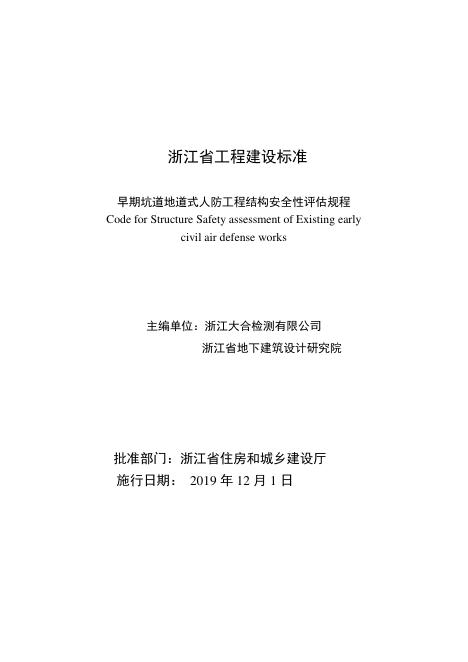 浙江省工程建设标准

早期坑道地道式人防工程结构安全性评估规程
Code for Structure Safety assessment of Existing early civil air defense works

主编单位：浙江大合检测有限公司
浙江省地下建筑设计研究院

批准部门：浙江省住房和城乡建设厅
施行日期： 2019 年 12 月 1 日